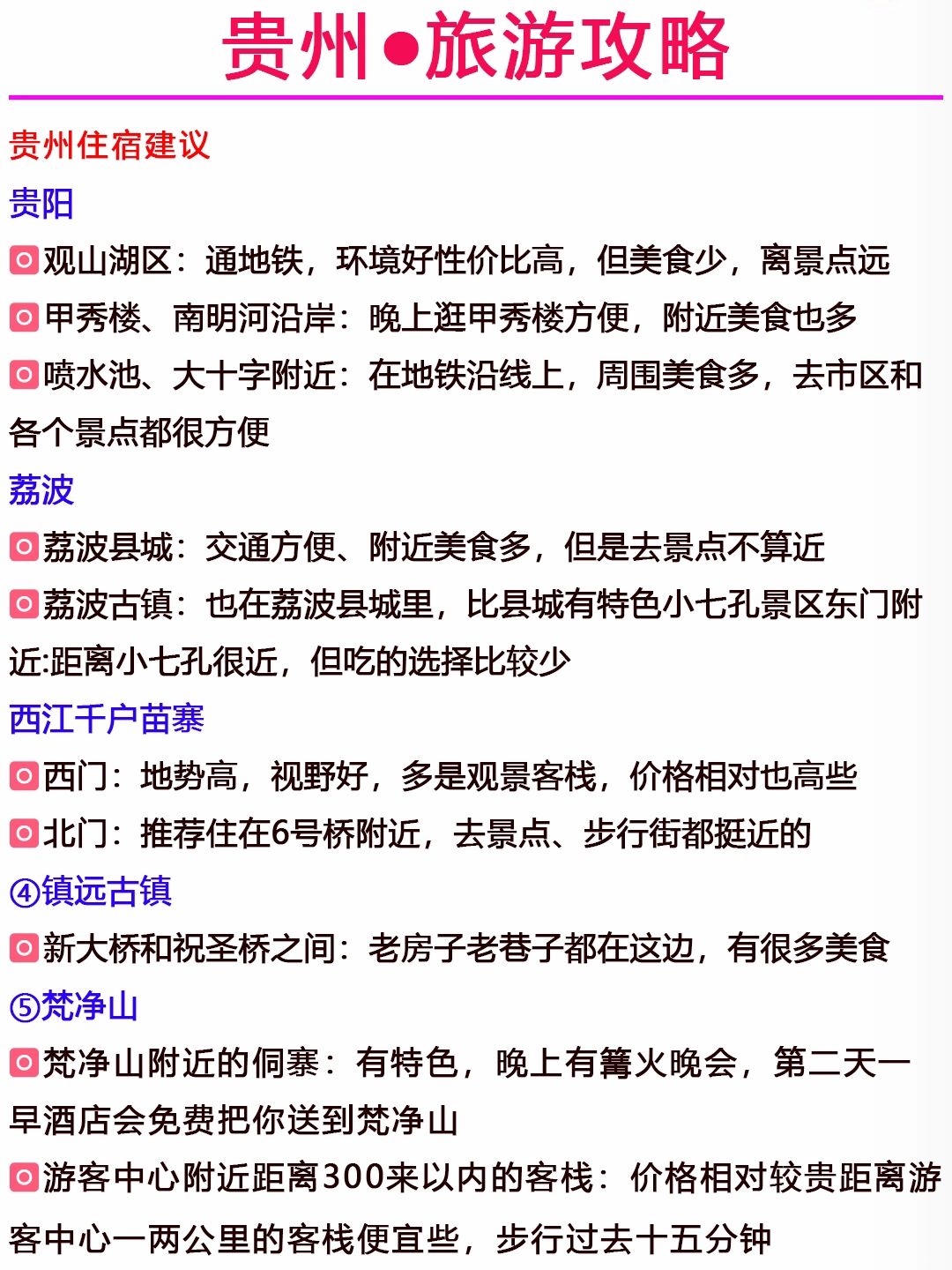 贵州●旅游攻略

贵州住宿建议

贵阳

观山湖区：通地铁，环境好性价比高，但美食少，离景点远

甲秀楼、南明河沿岸：晚上逛甲秀楼方便，附近美食也多

喷水池、大十字附近：在地铁沿线上，周围美食多，去市区和各个景点都很方便

荔波

荔波县城：交通方便、附近美食多，但是去景点不算近

荔波古镇：也在荔波县城里，比县城有特色小七孔景区东门附近:距离小七孔很近，但吃的选择比较少

西江千户苗寨

西门：地势高，视野好，多是观景客栈，价格相对也高些

北门：推荐住在6号桥附近，去景点、步行街都挺近的

④镇远古镇

新大桥和祝圣桥之间：老房子老巷子都在这边，有很多美食

⑤梵净山

梵净山附近的侗寨：有特色，晚上有篝火晚会，第二天一早酒店会免费把你送到梵净山

游客中心附近距离300来以内的客栈：价格相对较贵距离游客中心一两公里的客栈便宜些，步行过去十五分钟